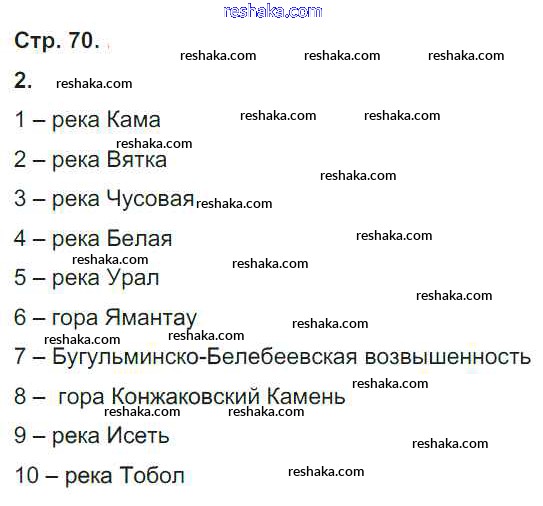 Стр. 70.

2.

1 – река Кама

2 – река Вятка

3 – река Чусовая

4 – река Белая

5 – река Урал

6 – гора Ямантау

7 – Бугульминско-Белебеевская возвышенность

8 – гора Конжаковский Камень

9 – река Исеть

10 – река Тобол

reshaka.com